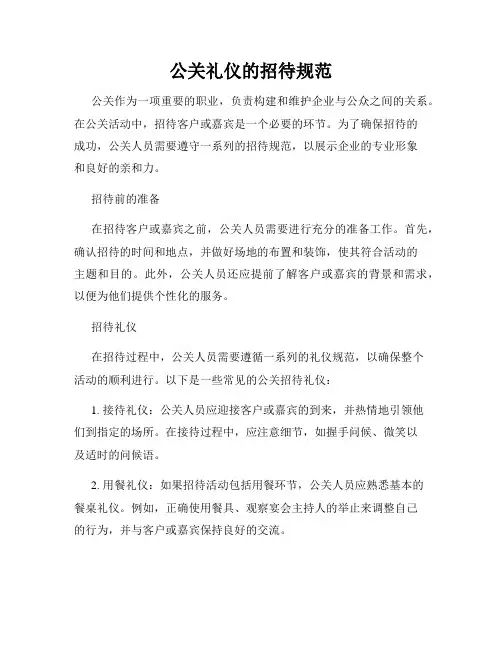 公关礼仪的招待规范

公关作为一项重要的职业，负责构建和维护企业与公众之间的关系。在公关活动中，招待客户或嘉宾是一个必要的环节。为了确保招待的成功，公关人员需要遵守一系列的招待规范，以展示企业的专业形象和良好的亲和力。

招待前的准备

在招待客户或嘉宾之前，公关人员需要进行充分的准备工作。首先，确认招待的时间和地点，并做好场地的布置和装饰，使其符合活动的主题和目的。此外，公关人员还应提前了解客户或嘉宾的背景和需求，以便为他们提供个性化的服务。

招待礼仪

在招待过程中，公关人员需要遵循一系列的礼仪规范，以确保整个活动的顺利进行。以下是一些常见的公关招待礼仪：

1. 接待礼仪：公关人员应迎接客户或嘉宾的到来，并热情地引领他们到指定的场所。在接待过程中，应注意细节，如握手问候、微笑以及适时的问候语。

2. 用餐礼仪：如果招待活动包括用餐环节，公关人员应熟悉基本的餐桌礼仪。例如，正确使用餐具、观察宴会主持人的举止来调整自己的行为，并与客户或嘉宾保持良好的交流。